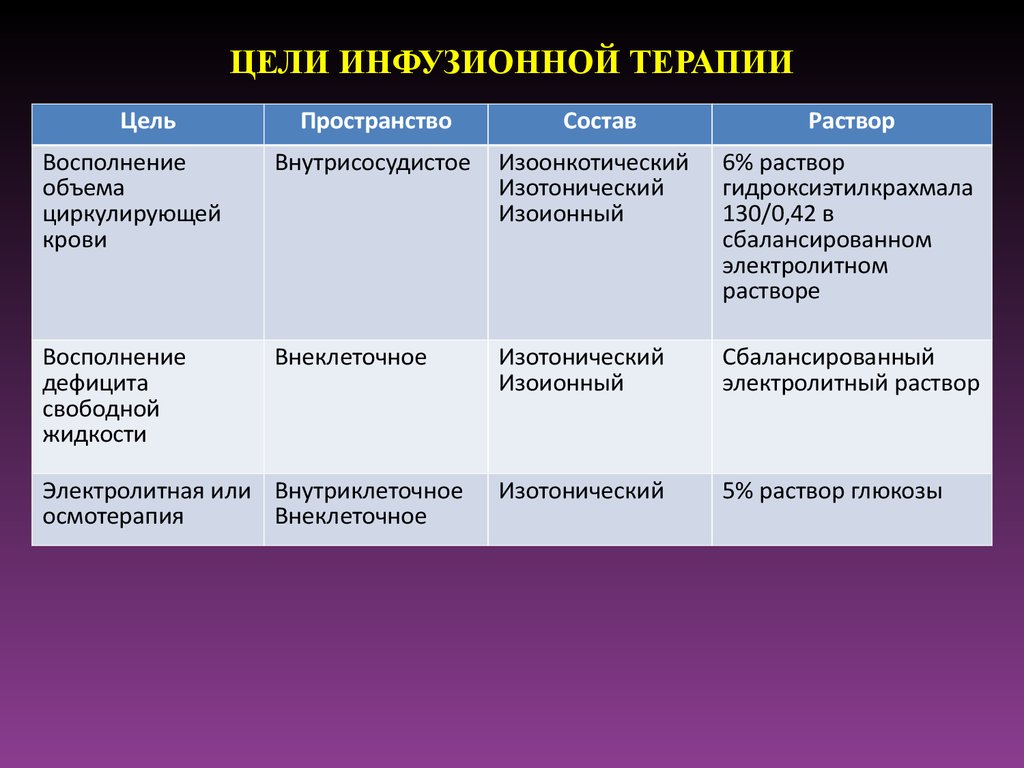 ЦЕЛИ ИНФУЗИОННОЙ ТЕРАПИИ

| Цель | Пространство | Состав | Раствор |
|---|---|---|---|
| Восполнение объема циркулирующей крови | Внутрисосудистое | Изоонкотический Изотонический Изоионный | 6% раствор гидроксиэтилкрахмала 130/0,42 в сбалансированном электролитном растворе |
| Восполнение дефицита свободной жидкости | Внеклеточное | Изотонический Изоионный | Сбалансированный электролитный раствор |
| Электролитная или осмотерапия | Внутриклеточное Внеклеточное | Изотонический | 5% раствор глюкозы |